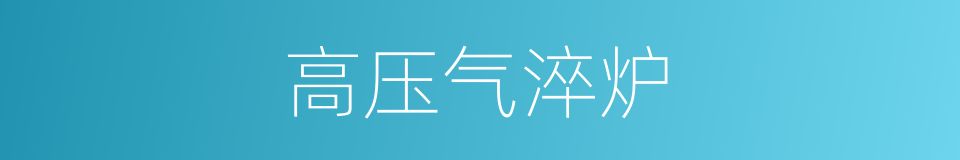 高压气淬炉